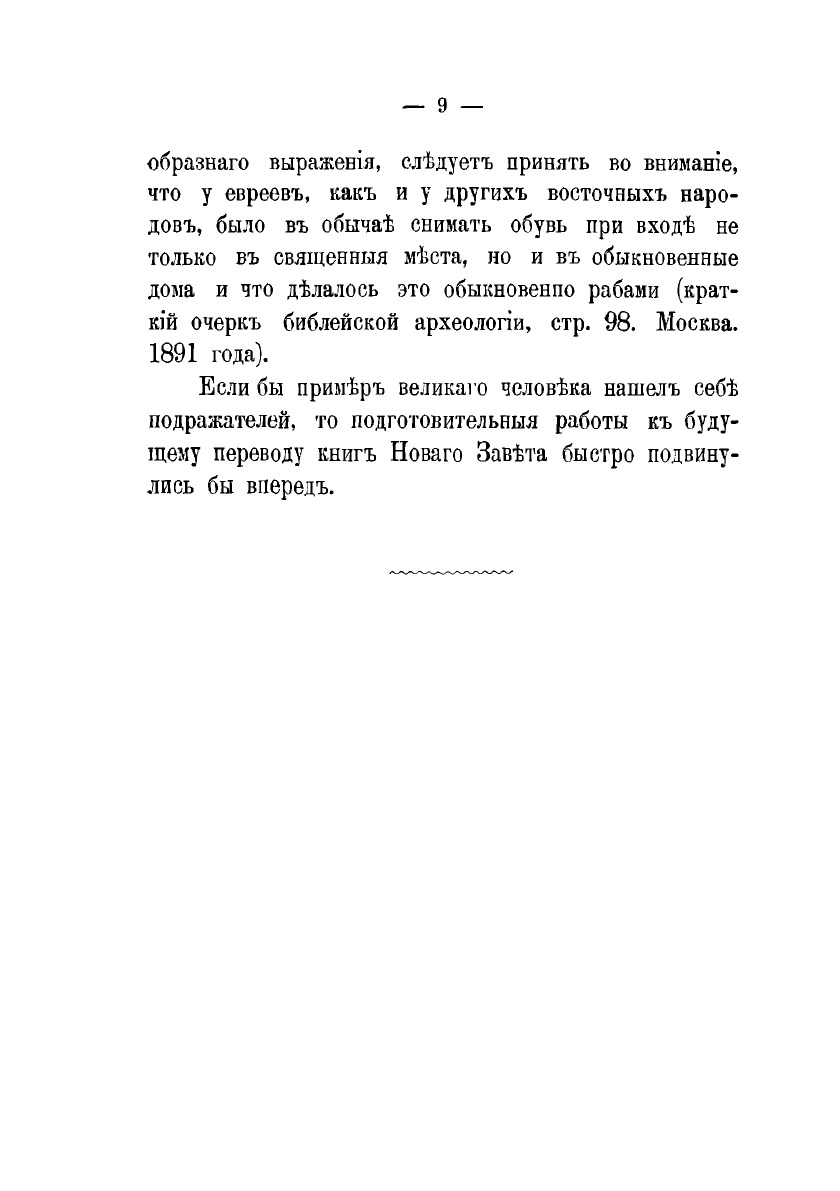 — 9 —

образнаго выраженія, слѣдуетъ принять во вниманіе, что у евреевъ, какъ и у другихъ восточныхъ народовъ, было въ обычаѣ снимать обувь при входѣ не только въ священныя мѣста, но и въ обыкновенные дома и что дѣлалось это обыкновенно рабами (краткій очеркъ библейской археологіи, стр. 98. Москва. 1891 года).

Если бы примѣръ великаго человѣка нашелъ себѣ подражателей, то подготовительныя работы къ будущему переводу книгъ Новаго Завѣта быстро подвинулись бы впередъ.